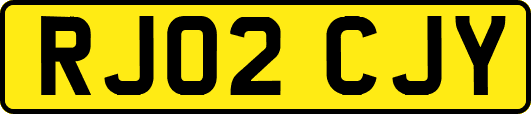 RJ02 CJY